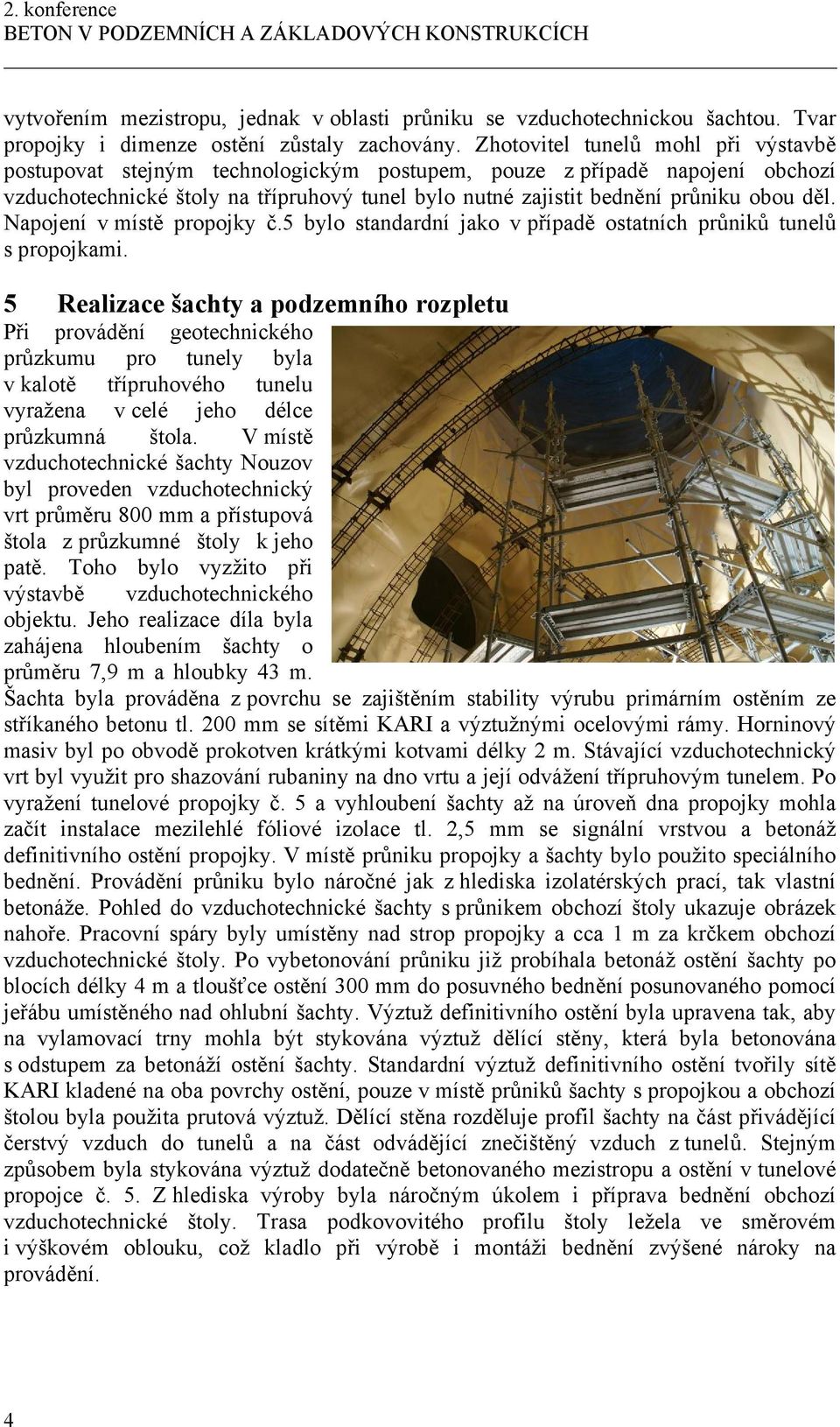 2. konference
BETON V PODZEMNÍCH A ZÁKLADOVÝCH KONSTRUKCÍCH

vytvořením mezistropu, jednak v oblasti průniku se vzduchotechnickou šachtou. Tvar propojky i dimenze ostění zůstaly zachovány. Zhotovitel tunelů mohl při výstavbě postupovat stejným technologickým postupem, pouze z případě napojení obchozí vzduchotechnické štoly na třípruhový tunel bylo nutné zajistit bednění průniku obou děl. Napojení v místě propojky č.5 bylo standardní jako v případě ostatních průniků tunelů s propojkami.

5 Realizace šachty a podzemního rozpletu

Při provádění geotechnického průzkumu pro tunely byla v kalotě třípruhového tunelu vyražena v celé jeho délce průzkumná štola. V místě vzduchotechnické šachty Nouzov byl proveden vzduchotechnický vrt průměru 800 mm a přístupová štola z průzkumné štoly k jeho patě. Toho bylo vyzžito při výstavbě vzduchotechnického objektu. Jeho realizace díla byla zahájena hloubením šachty o průměru 7,9 m a hloubky 43 m. Šachta byla prováděna z povrchu se zajištěním stability výrubu primárním ostěním ze stříkaného betonu tl. 200 mm se sítěmi KARI a výztužnými ocelovými rámy. Horninový masiv byl po obvodě prokotven krátkými kotvami délky 2 m. Stávající vzduchotechnický vrt byl využit pro shazování rubaniny na dno vrtu a její odvážení třípruhovým tunelem. Po vyražení tunelové propojky č. 5 a vyhloubení šachty až na úroveň dna propojky mohla začít instalace mezilehlé fóliové izolace tl. 2,5 mm se signální vrstvou a betonáž definitivního ostění propojky. V místě průniku propojky a šachty bylo použito speciálního bednění. Provádění průniku bylo náročné jak z hlediska izolatérských prací, tak vlastní betonáže. Pohled do vzduchotechnické šachty s průnikem obchozí štoly ukazuje obrázek nahoře. Pracovní spáry byly umístěny nad strop propojky a cca 1 m za krčkem obchozí vzduchotechnické štoly. Po vybetonování průniku již probíhala betonáž ostění šachty po blocích délky 4 m a tloušťce ostění 300 mm do posuvného bednění posunovaného pomocí jeřábu umístěného nad ohlubní šachty. Výztuž definitivního ostění byla upravena tak, aby na vylamovací trny mohla být stykována výztuž dělící stěny, která byla betonována s odstupem za betonáží ostění šachty. Standardní výztuž definitivního ostění tvořily sítě KARI kladené na oba povrchy ostění, pouze v místě průniků šachty s propojkou a obchozí štolou byla použita prutová výztuž. Dělící stěna rozděluje profil šachty na část přivádějící čerstvý vzduch do tunelů a na část odvádějící znečištěný vzduch z tunelů. Stejným způsobem byla stykována výztuž dodatečně betonovaného mezistropu a ostění v tunelové propojce č. 5. Z hlediska výroby byla náročným úkolem i příprava bednění obchozí vzduchotechnické štoly. Trasa podkovovitého profilu štoly ležela ve směrovém i výškovém oblouku, což kladlo při výrobě i montáži bednění zvýšené nároky na provádění.

4